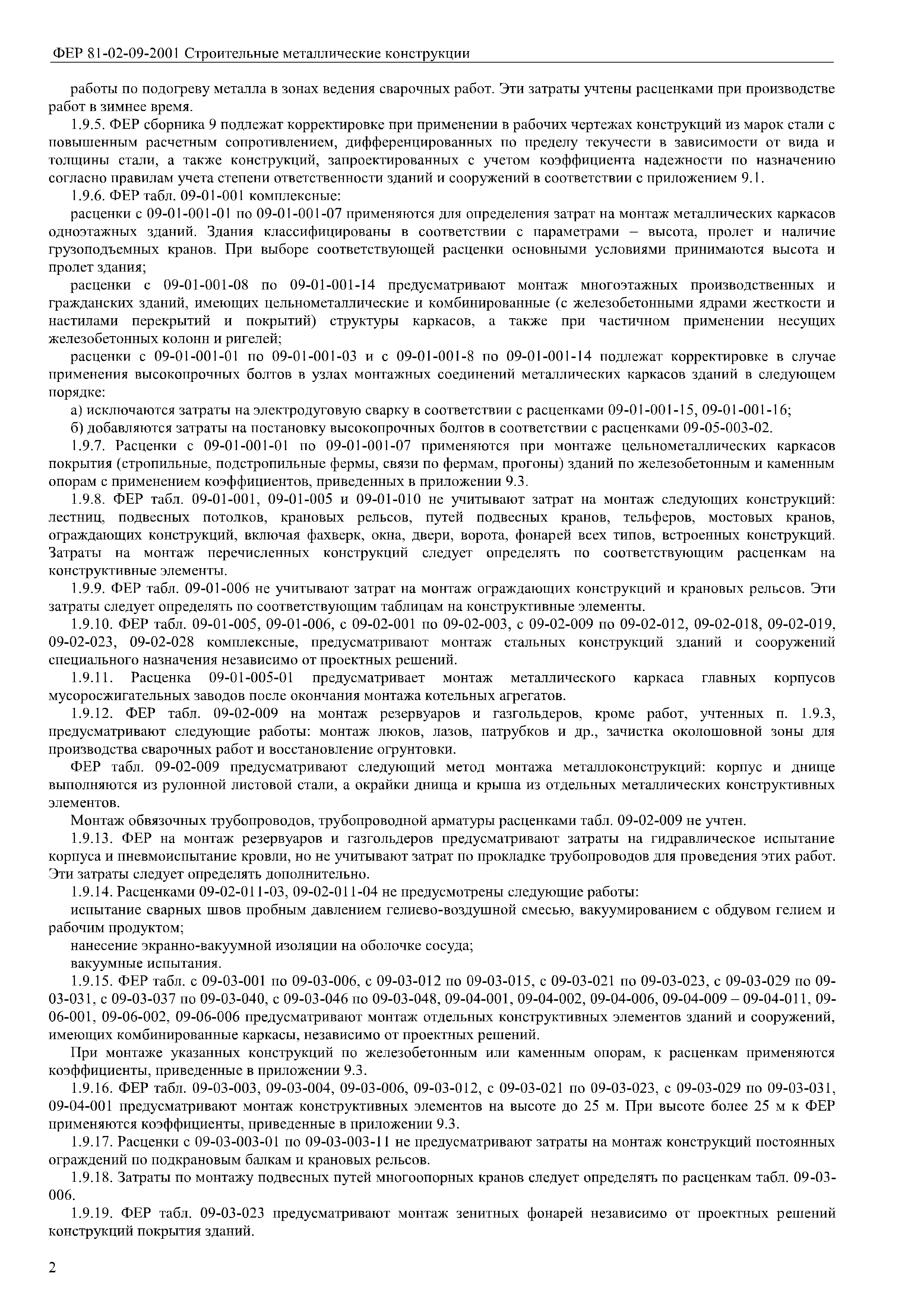 ФЕР 81-02-09-2001 Строительные металлические конструкции

работы по подогреву металла в зонах ведения сварочных работ. Эти затраты учтены расценками при производстве работ в зимнее время.

1.9.5. ФЕР сборника 9 подлежат корректировке при применении в рабочих чертежах конструкций из марок стали с повышенным расчетным сопротивлением, дифференцированных по пределу текучести в зависимости от вида и толщины стали, а также конструкций, запроектированных с учетом коэффициента надежности по назначению согласно правилам учета степени ответственности зданий и сооружений в соответствии с приложением 9.1.

1.9.6. ФЕР табл. 09-01-001 комплексные:

расценки с 09-01-001-01 по 09-01-001-07 применяются для определения затрат на монтаж металлических каркасов одноэтажных зданий. Здания классифицированы в соответствии с параметрами – высота, пролет и наличие грузоподъемных кранов. При выборе соответствующей расценки основными условиями принимаются высота и пролет здания;

расценки с 09-01-001-08 по 09-01-001-14 предусматривают монтаж многоэтажных производственных и гражданских зданий, имеющих цельнометаллические и комбинированные (с железобетонными ядрами жесткости и настилами перекрытий и покрытий) структуры каркасов, а также при частичном применении несущих железобетонных колонн и ригелей;

расценки с 09-01-001-01 по 09-01-001-03 и с 09-01-001-8 по 09-01-001-14 подлежат корректировке в случае применения высокопрочных болтов в узлах монтажных соединений металлических каркасов зданий в следующем порядке:

а) исключаются затраты на электродуговую сварку в соответствии с расценками 09-01-001-15, 09-01-001-16;

б) добавляются затраты на постановку высокопрочных болтов в соответствии с расценками 09-05-003-02.

1.9.7. Расценки с 09-01-001-01 по 09-01-001-07 применяются при монтаже цельнометаллических каркасов покрытия (стропильные, подстропильные фермы, связи по фермам, прогоны) зданий по железобетонным и каменным опорам с применением коэффициентов, приведенных в приложении 9.3.

1.9.8. ФЕР табл. 09-01-001, 09-01-005 и 09-01-010 не учитывают затрат на монтаж следующих конструкций: лестниц, подвесных потолков, крановых рельсов, путей подвесных кранов, тельферов, мостовых кранов, ограждающих конструкций, включая фахверк, окна, двери, ворота, фонарей всех типов, встроенных конструкций. Затраты на монтаж перечисленных конструкций следует определять по соответствующим расценкам на конструктивные элементы.

1.9.9. ФЕР табл. 09-01-006 не учитывают затрат на монтаж ограждающих конструкций и крановых рельсов. Эти затраты следует определять по соответствующим таблицам на конструктивные элементы.

1.9.10. ФЕР табл. 09-01-005, 09-01-006, с 09-02-001 по 09-02-003, с 09-02-009 по 09-02-012, 09-02-018, 09-02-019, 09-02-023, 09-02-028 комплексные, предусматривают монтаж стальных конструкций зданий и сооружений специального назначения независимо от проектных решений.

1.9.11. Расценка 09-01-005-01 предусматривает монтаж металлического каркаса главных корпусов мусоросжигательных заводов после окончания монтажа котельных агрегатов.

1.9.12. ФЕР табл. 09-02-009 на монтаж резервуаров и газгольдеров, кроме работ, учтенных п. 1.9.3, предусматривают следующие работы: монтаж люков, лазов, патрубков и др., зачистка околошовной зоны для производства сварочных работ и восстановление огрунтовки.

ФЕР табл. 09-02-009 предусматривают следующий метод монтажа металлоконструкций: корпус и днище выполняются из рулонной листовой стали, а окрайки днища и крыша из отдельных металлических конструктивных элементов.

Монтаж обвязочных трубопроводов, трубопроводной арматуры расценками табл. 09-02-009 не учтен.

1.9.13. ФЕР на монтаж резервуаров и газгольдеров предусматривают затраты на гидравлическое испытание корпуса и пневмоиспытание кровли, но не учитывают затрат по прокладке трубопроводов для проведения этих работ. Эти затраты следует определять дополнительно.

1.9.14. Расценками 09-02-011-03, 09-02-011-04 не предусмотрены следующие работы:

испытание сварных швов пробным давлением гелиево-воздушной смесью, вакуумированием с обдувом гелием и рабочим продуктом;

нанесение экранно-вакуумной изоляции на оболочке сосуда;

вакуумные испытания.

1.9.15. ФЕР табл. с 09-03-001 по 09-03-006, с 09-03-012 по 09-03-015, с 09-03-021 по 09-03-023, с 09-03-029 по 09-03-031, с 09-03-037 по 09-03-040, с 09-03-046 по 09-03-048, 09-04-001, 09-04-002, 09-04-006, 09-04-009 – 09-04-011, 09-06-001, 09-06-002, 09-06-006 предусматривают монтаж отдельных конструктивных элементов зданий и сооружений, имеющих комбинированные каркасы, независимо от проектных решений.

При монтаже указанных конструкций по железобетонным или каменным опорам, к расценкам применяются коэффициенты, приведенные в приложении 9.3.

1.9.16. ФЕР табл. 09-03-003, 09-03-004, 09-03-006, 09-03-012, с 09-03-021 по 09-03-023, с 09-03-029 по 09-03-031, 09-04-001 предусматривают монтаж конструктивных элементов на высоте до 25 м. При высоте более 25 м к ФЕР применяются коэффициенты, приведенные в приложении 9.3.

1.9.17. Расценки с 09-03-003-01 по 09-03-003-11 не предусматривают затраты на монтаж конструкций постоянных ограждений по подкрановым балкам и крановых рельсов.

1.9.18. Затраты по монтажу подвесных путей многоопорных кранов следует определять по расценкам табл. 09-03-006.

1.9.19. ФЕР табл. 09-03-023 предусматривают монтаж зенитных фонарей независимо от проектных решений конструкций покрытия зданий.

2